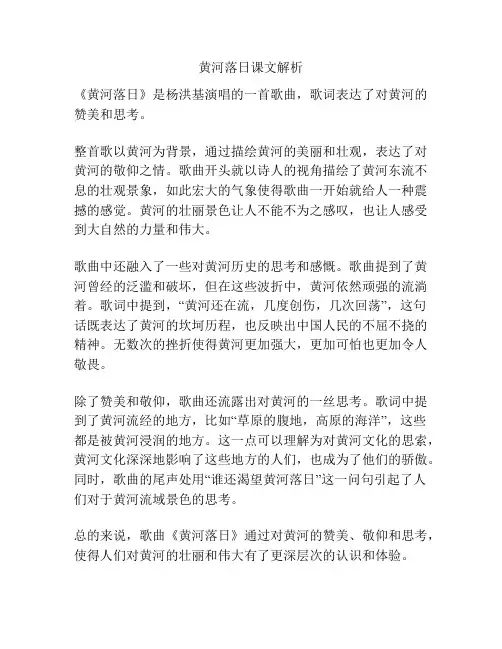 黄河落日课文解析

《黄河落日》是杨洪基演唱的一首歌曲，歌词表达了对黄河的赞美和思考。

整首歌以黄河为背景，通过描绘黄河的美丽和壮观，表达了对黄河的敬仰之情。歌曲开头就以诗人的视角描绘了黄河东流不息的壮观景象，如此宏大的气象使得歌曲一开始就给人一种震撼的感觉。黄河的壮丽景色让人不能不为之感叹，也让人感受到大自然的力量和伟大。

歌曲中还融入了一些对黄河历史的思考和感慨。歌曲提到了黄河曾经的泛滥和破坏，但在这些波折中，黄河依然顽强的流淌着。歌词中提到，“黄河还在流，几度创伤，几次回荡”，这句话既表达了黄河的坎坷历程，也反映出中国人民的不屈不挠的精神。无数次的挫折使得黄河更加强大，更加可怕也更加令人敬畏。

除了赞美和敬仰，歌曲还流露出对黄河的一丝思考。歌词中提到了黄河流经的地方，比如“草原的腹地，高原的海洋”，这些都是被黄河浸润的地方。这一点可以理解为对黄河文化的思索，黄河文化深深地影响了这些地方的人们，也成为了他们的骄傲。同时，歌曲的尾声处用“谁还渴望黄河落日”这一问句引起了人们对于黄河流域景色的思考。

总的来说，歌曲《黄河落日》通过对黄河的赞美、敬仰和思考，使得人们对黄河的壮丽和伟大有了更深层次的认识和体验。